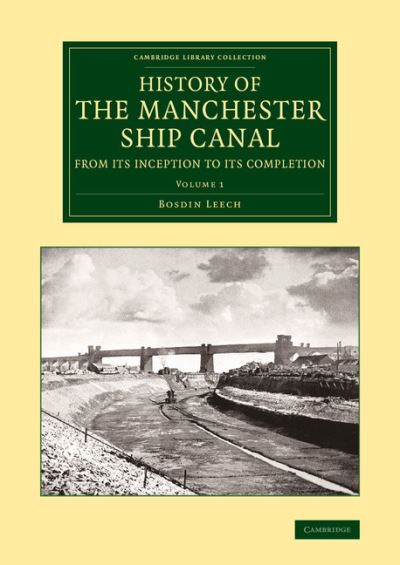 CAMBRIDGE LIBRARY COLLECTION

HISTORY OF THE MANCHESTER SHIP CANAL

FROM ITS INCEPTION TO ITS COMPLETION

VOLUME 1

BOSDIN LEECH

CAMBRIDGE